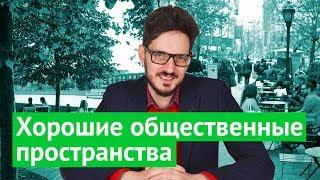 Хорошие общественные пространства